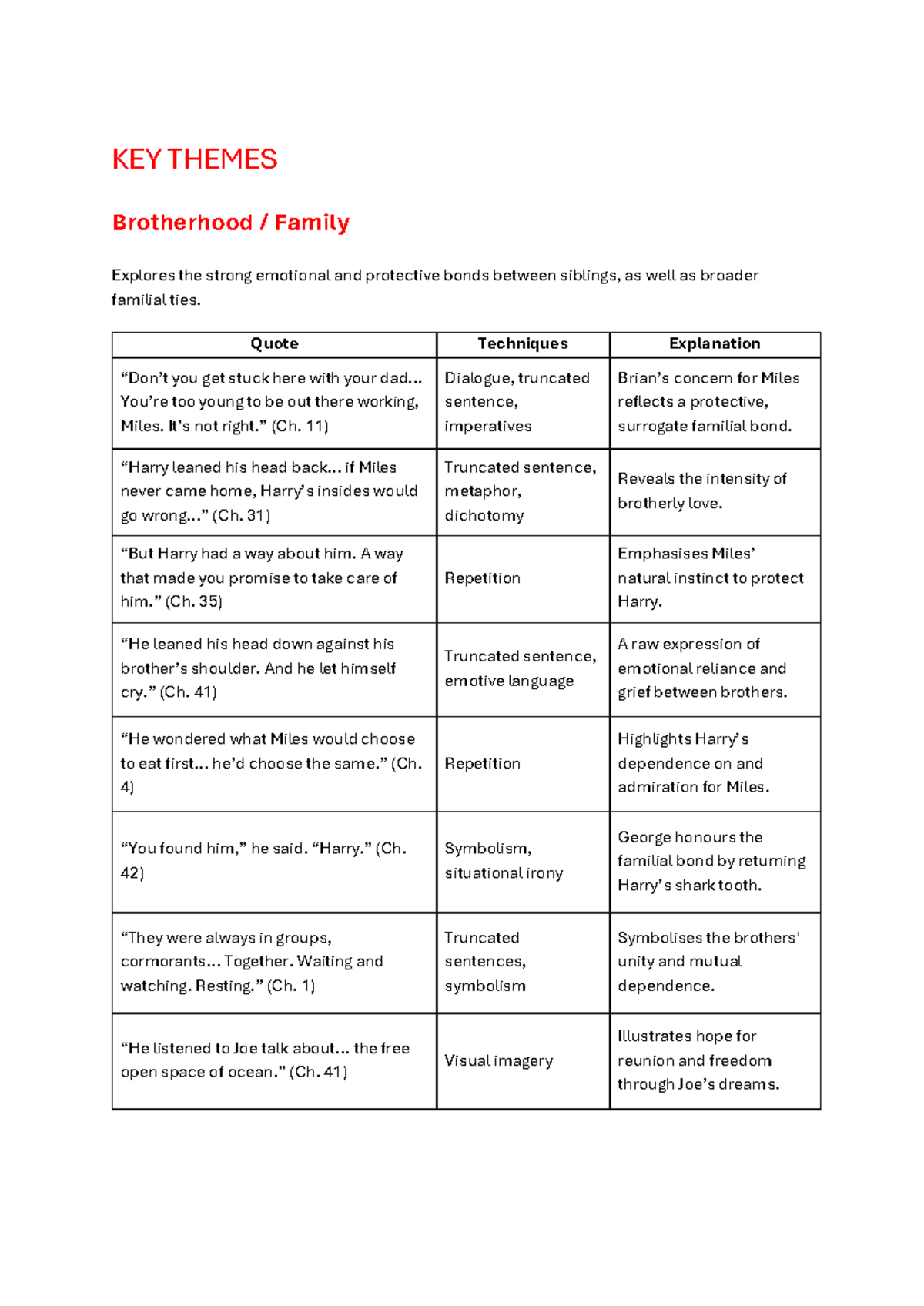 KEY THEMES

Brotherhood / Family

Explores the strong emotional and protective bonds between siblings, as well as broader familial ties.

| Quote | Techniques | Explanation |
|---|---|---|
| "Don't you get stuck here with your dad... You're too young to be out there working, Miles. It's not right." (Ch. 11) | Dialogue, truncated sentence, imperatives | Brian's concern for Miles reflects a protective, surrogate familial bond. |
| "Harry leaned his head back... if Miles never came home, Harry's insides would go wrong..." (Ch. 31) | Truncated sentence, metaphor, dichotomy | Reveals the intensity of brotherly love. |
| "But Harry had a way about him. A way that made you promise to take care of him." (Ch. 35) | Repetition | Emphasises Miles' natural instinct to protect Harry. |
| "He leaned his head down against his brother's shoulder. And he let himself cry." (Ch. 41) | Truncated sentence, emotive language | A raw expression of emotional reliance and grief between brothers. |
| "He wondered what Miles would choose to eat first... he'd choose the same." (Ch. 4) | Repetition | Highlights Harry's dependence on and admiration for Miles. |
| "You found him," he said. "Harry." (Ch. 42) | Symbolism, situational irony | George honours the familial bond by returning Harry's shark tooth. |
| "They were always in groups, cormorants... Together. Waiting and watching. Resting." (Ch. 1) | Truncated sentences, symbolism | Symbolises the brothers' unity and mutual dependence. |
| "He listened to Joe talk about... the free open space of ocean." (Ch. 41) | Visual imagery | Illustrates hope for reunion and freedom through Joe's dreams. |